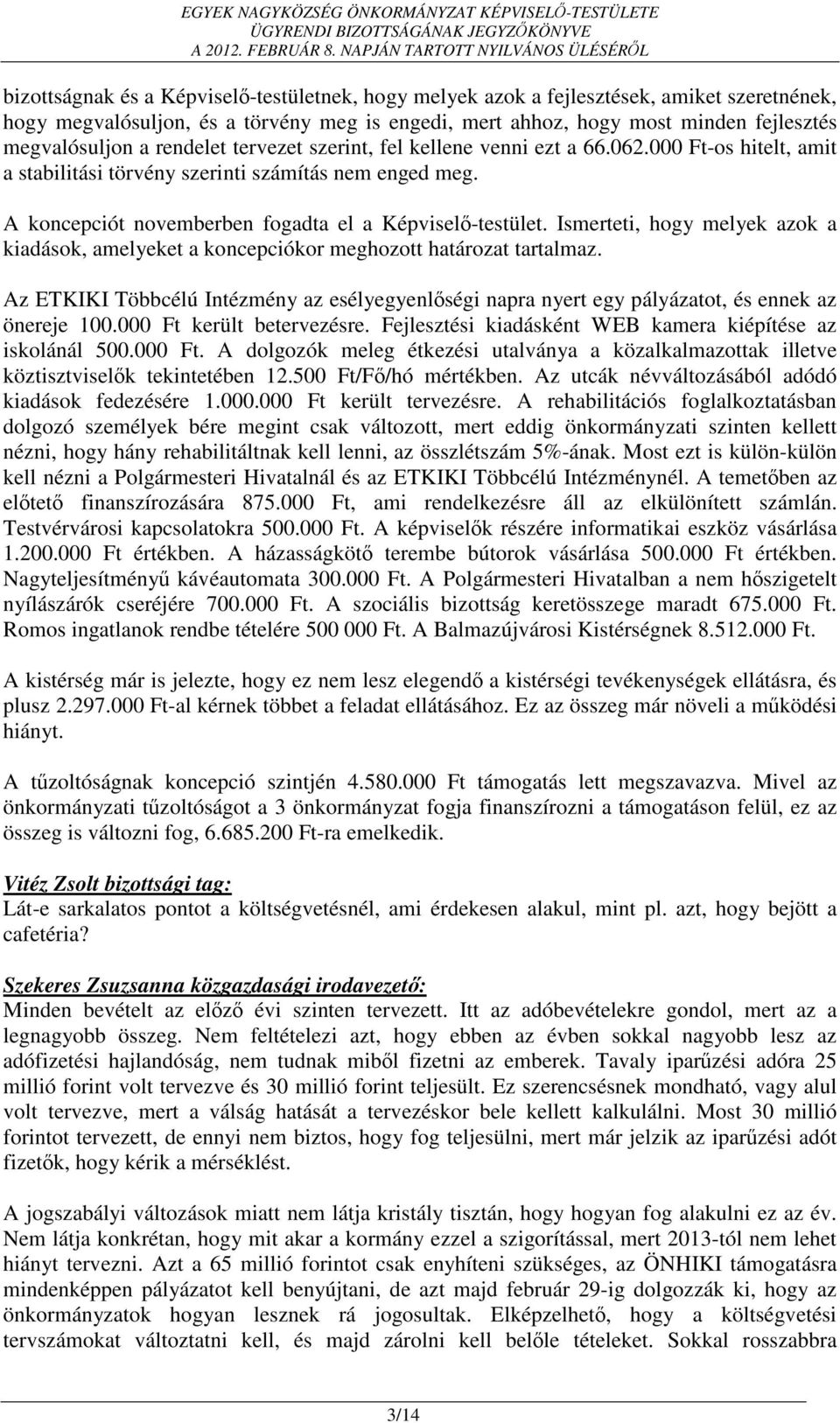 EGYEK NAGYKÖZSÉG ÖNKORMÁNYZAT KÉPVISELŐ-TESTÜLETE
ÜGYRENDI BIZOTTSÁGÁNAK JEGYZŐKÖNYVE
A 2012. FEBRUÁR 8. NAPJÁN TARTOTT NYILVÁNOS ÜLÉSÉRŐL

bizottságnak és a Képviselő-testületnek, hogy melyek azok a fejlesztések, amiket szeretnének, hogy megvalósuljon, és a törvény meg is engedi, mert ahhoz, hogy most minden fejlesztés megvalósuljon a rendelet tervezet szerint, fel kellene venni ezt a 66.062.000 Ft-os hitelt, amit a stabilitási törvény szerinti számítás nem enged meg.

A koncepciót novemberben fogadta el a Képviselő-testület. Ismerteti, hogy melyek azok a kiadások, amelyeket a koncepciókor meghozott határozat tartalmaz.

Az ETKIKI Többcélú Intézmény az esélyegyenlőségi napra nyert egy pályázatot, és ennek az önereje 100.000 Ft került betervezésre. Fejlesztési kiadásként WEB kamera kiépítése az iskolánál 500.000 Ft. A dolgozók meleg étkezési utalványa a közalkalmazottak illetve köztisztviselők tekintetében 12.500 Ft/Fő/hó mértékben. Az utcák névváltozásából adódó kiadások fedezésére 1.000.000 Ft került tervezésre. A rehabilitációs foglalkoztatásban dolgozó személyek bére megint csak változott, mert eddig önkormányzati szinten kellett nézni, hogy hány rehabilitáltnak kell lenni, az összlétszám 5%-ának. Most ezt is külön-külön kell nézni a Polgármesteri Hivatalnál és az ETKIKI Többcélú Intézménynél. A temetőben az előtető finanszírozására 875.000 Ft, ami rendelkezésre áll az elkülönített számlán. Testvérvárosi kapcsolatokra 500.000 Ft. A képviselők részére informatikai eszköz vásárlása 1.200.000 Ft értékben. A házasságkötő terembe bútorok vásárlása 500.000 Ft értékben. Nagyteljesítményű kávéautomata 300.000 Ft. A Polgármesteri Hivatalban a nem hőszigetelt nyílászárók cseréjére 700.000 Ft. A szociális bizottság keretösszege maradt 675.000 Ft. Romos ingatlanok rendbe tételére 500 000 Ft. A Balmazújvárosi Kistérségnek 8.512.000 Ft.

A kistérség már is jelezte, hogy ez nem lesz elegendő a kistérségi tevékenységek ellátásra, és plusz 2.297.000 Ft-al kérnek többet a feladat ellátásához. Ez az összeg már növeli a működési hiányt.

A tűzoltóságnak koncepció szintjén 4.580.000 Ft támogatás lett megszavazva. Mivel az önkormányzati tűzoltóságot a 3 önkormányzat fogja finanszírozni a támogatáson felül, ez az összeg is változni fog, 6.685.200 Ft-ra emelkedik.

Vitéz Zsolt bizottsági tag:
Lát-e sarkalatos pontot a költségvetésnél, ami érdekesen alakul, mint pl. azt, hogy bejött a cafetéria?

Szekeres Zsuzsanna közgazdasági irodavezető:
Minden bevételt az előző évi szinten tervezett. Itt az adóbevételekre gondol, mert az a legnagyobb összeg. Nem feltételezi azt, hogy ebben az évben sokkal nagyobb lesz az adófizetési hajlandóság, nem tudnak miből fizetni az emberek. Tavaly iparűzési adóra 25 millió forint volt tervezve és 30 millió forint teljesült. Ez szerencsésnek mondható, vagy alul volt tervezve, mert a válság hatását a tervezéskor bele kellett kalkulálni. Most 30 millió forintot tervezett, de ennyi nem biztos, hogy fog teljesülni, mert már jelzik az iparűzési adót fizetők, hogy kérik a mérséklést.

A jogszabályi változások miatt nem látja kristály tisztán, hogy hogyan fog alakulni ez az év. Nem látja konkrétan, hogy mit akar a kormány ezzel a szigorítással, mert 2013-tól nem lehet hiányt tervezni. Azt a 65 millió forintot csak enyhíteni szükséges, az ÖNHIKI támogatásra mindenképpen pályázatot kell benyújtani, de azt majd február 29-ig dolgozzák ki, hogy az önkormányzatok hogyan lesznek rá jogosultak. Elképzelhető, hogy a költségvetési tervszámokat változtatni kell, és majd zárolni kell belőle tételeket. Sokkal rosszabbra

3/14